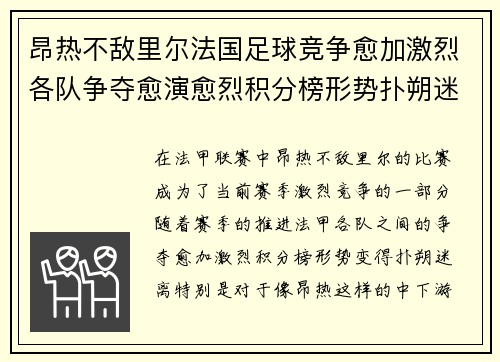 昂热不敌里尔法国足球竞争愈加激烈各队争夺愈演愈烈积分榜形势扑朔迷

在法甲联赛中昂热不敌里尔的比赛成为了当前赛季激烈竞争的一部分随着赛季的推进法甲各队之间的争夺愈加激烈积分榜形势变得扑朔迷离特别是对于像昂热这样的中下游